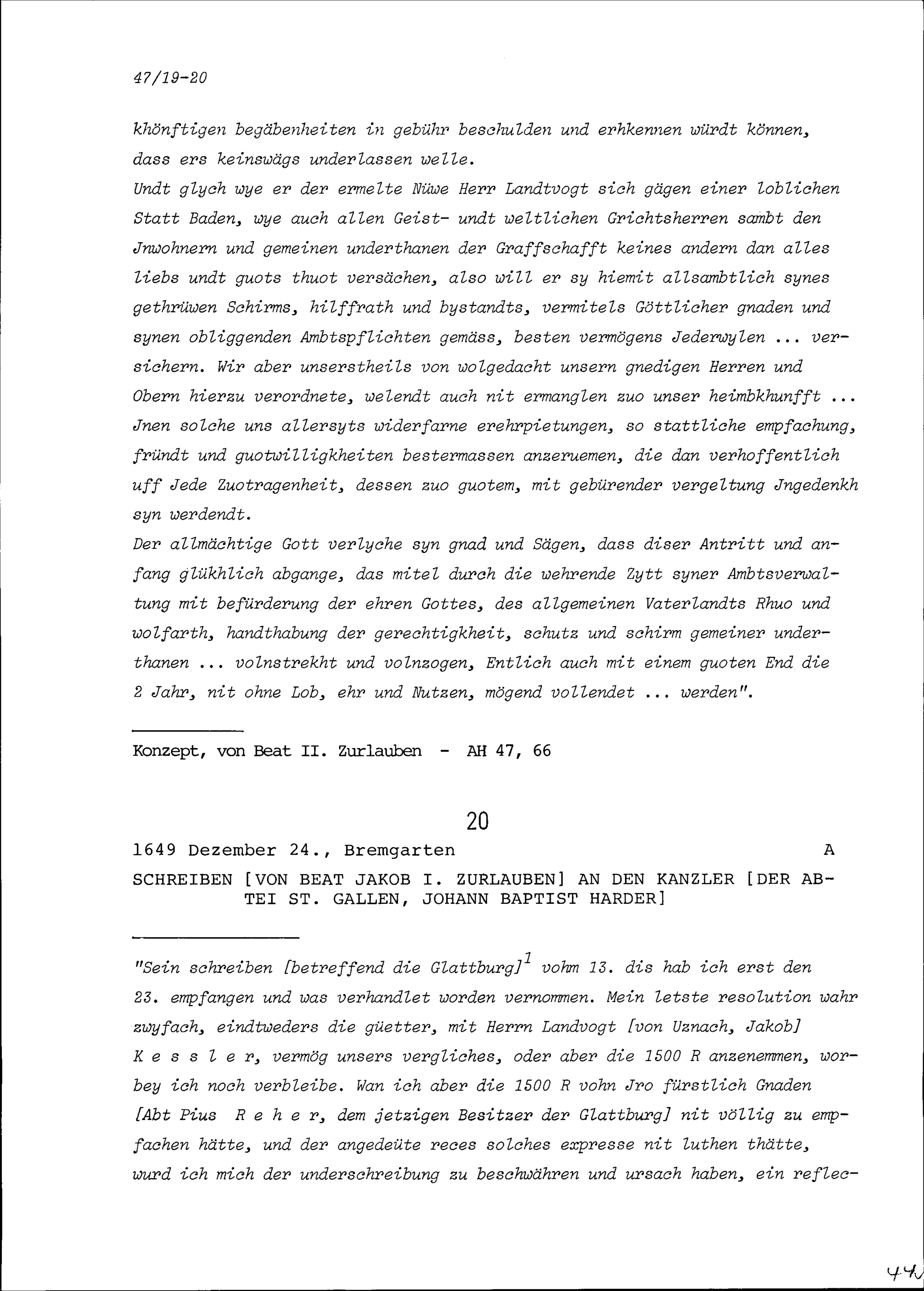 47/19-20

khönftigen begäbenheiten in gebühr beschulden und erhkennen würdt können, dass ers keinswägs underlassen welle.
Undt glych wye er der ermelte Nüwe Herr Landtvogt sich gägen einer loblichen Statt Baden, wye auch allen Geist- undt weltlichen Grichtsherren sambt den Jnwohnern und gemeinen underthanen der Graffschafft keines andern dan alles liebs undt guots thuot versächen, also will er sy hiemit allsambtlich synes gethrüwen Schirms, hilffrath und bystandts, vermitels Göttlicher gnaden und synen obliggenden Ambtspflichten gemäss, besten vermögens Jederwylen ... versichern. Wir aber unserstheils von wolgedacht unsern gnedigen Herren und Obern hierzu verordnete, welendt auch nit ermanglen zuo unser heimbkhunfft ... Jnen solche uns allersyts widerfarne erehrpietungen, so stattliche empfachung, fründt und guotwilligkheiten bestermassen anzeruemen, die dan verhoffentlich uff Jede Zuotragenheit, dessen zuo guotem, mit gebürender vergeltung Jngedenkh syn werdendt.
Der allmächtige Gott verlyche syn gnad und Sägen, dass diser Antritt und anfang glükhlich abgange, das mitel durch die wehrende Zytt syner Ambtsverwaltung mit befürderung der ehren Gottes, des allgemeinen Vaterlandts Rhuo und wolfarth, handthabung der gerechtigkheit, schutz und schirm gemeiner underthanen ... volnstrekht und volnzogen, Entlich auch mit einem guoten End die 2 Jahr, nit ohne Lob, ehr und Nutzen, mögend vollendet ... werden".

Konzept, von Beat II. Zurlauben - AH 47, 66

20

1649 Dezember 24., Bremgarten A

SCHREIBEN [VON BEAT JAKOB I. ZURLAUBEN] AN DEN KANZLER [DER ABTEI ST. GALLEN, JOHANN BAPTIST HARDER]

"Sein schreiben [betreffend die Glattburg]$^1$ vohm 13. dis hab ich erst den 23. empfangen und was verhandlet worden vernommen. Mein letste resolution wahr zwyfach, eindtweders die güetter, mit Herrn Landvogt [von Uznach, Jakob] K e s s l e r, vermög unsers vergliches, oder aber die 1500 R anzenemmen, worbey ich noch verbleibe. Wan ich aber die 1500 R vohn Jro fürstlich Gnaden [Abt Pius R e h e r, dem jetzigen Besitzer der Glattburg] nit völlig zu empfachen hätte, und der angedeüte reces solches expresse nit luthen thätte, wurd ich mich der underschreibung zu beschwähren und ursach haben, ein reflec-

44